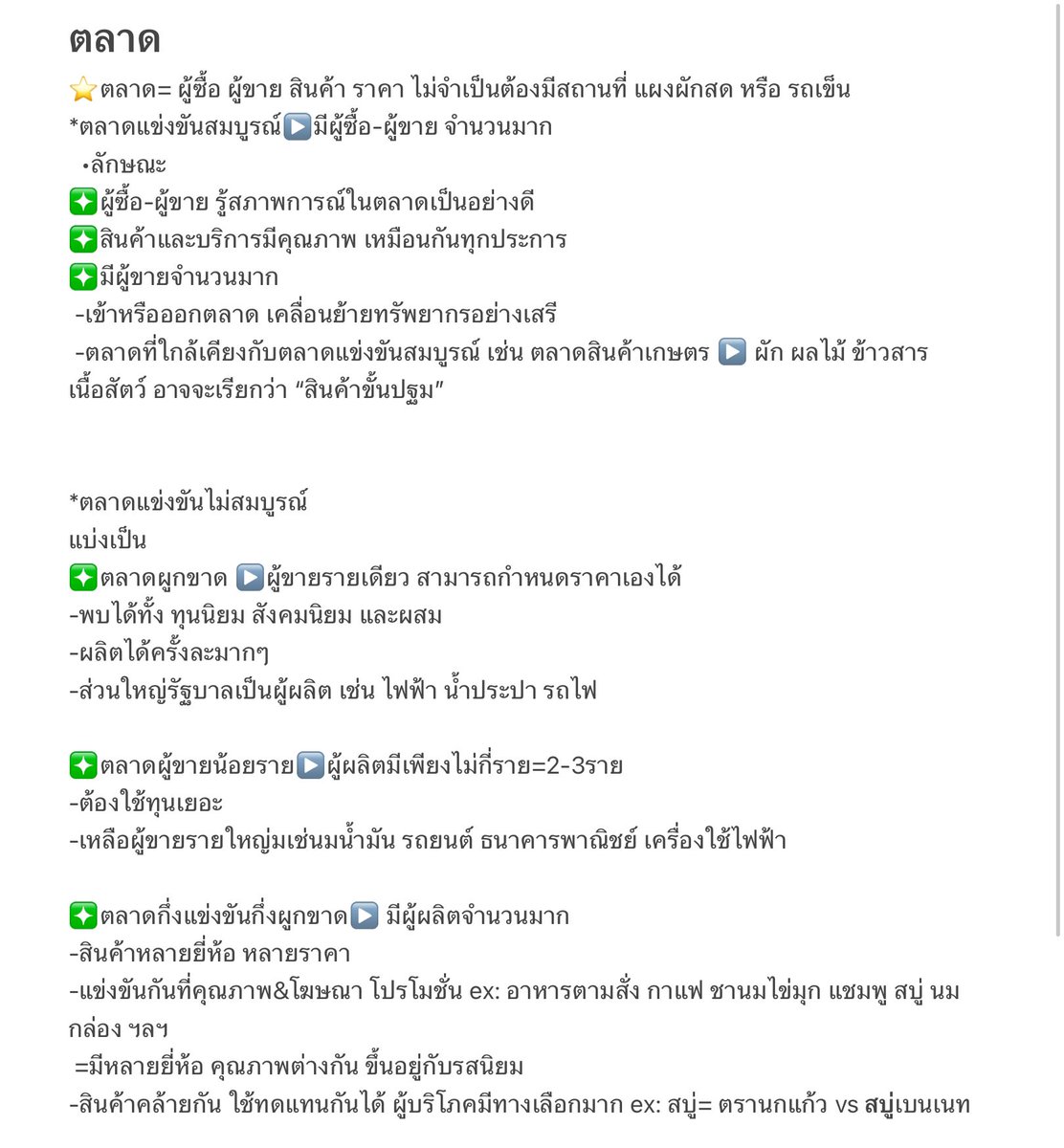 ตลาด

⭐ตลาด= ผู้ซื้อ ผู้ขาย สินค้า ราคา ไม่จำเป็นต้องมีสถานที่ แผงผักสด หรือ รถเข็น

*ตลาดแข่งขันสมบูรณ์▶️มีผู้ซื้อ-ผู้ขาย จำนวนมาก

•ลักษณะ

✨ผู้ซื้อ-ผู้ขาย รู้สภาพการณ์ในตลาดเป็นอย่างดี

✨สินค้าและบริการมีคุณภาพ เหมือนกันทุกประการ

✨มีผู้ขายจำนวนมาก

-เข้าหรือออกตลาด เคลื่อนย้ายทรัพยากรอย่างเสรี

-ตลาดที่ใกล้เคียงกับตลาดแข่งขันสมบูรณ์ เช่น ตลาดสินค้าเกษตร ▶️ ผัก ผลไม้ ข้าวสาร เนื้อสัตว์ อาจจะเรียกว่า “สินค้าขั้นปฐม”

*ตลาดแข่งขันไม่สมบูรณ์

แบ่งเป็น

✨ตลาดผูกขาด ▶️ผู้ขายรายเดียว สามารถกำหนดราคาเองได้

-พบได้ทั้ง ทุนนิยม สังคมนิยม และผสม

-ผลิตได้ครั้งละมากๆ

-ส่วนใหญ่รัฐบาลเป็นผู้ผลิต เช่น ไฟฟ้า น้ำประปา รถไฟ

✨ตลาดผู้ขายน้อยราย▶️ผู้ผลิตมีเพียงไม่กี่ราย=2-3ราย

-ต้องใช้ทุนเยอะ

-เหลือผู้ขายรายใหญ่มเช่นมน้ำมัน รถยนต์ ธนาคารพาณิชย์ เครื่องใช้ไฟฟ้า

✨ตลาดกึ่งแข่งขันกึ่งผูกขาด▶️ มีผู้ผลิตจำนวนมาก

-สินค้าหลายยี่ห้อ หลายราคา

-แข่งขันกันที่คุณภาพ&โฆษณา โปรโมชั่น ex: อาหารตามสั่ง กาแฟ ชานมไข่มุก แชมพู สบู่ นมกล่อง ฯลฯ

=มีหลายยี่ห้อ คุณภาพต่างกัน ขึ้นอยู่กับรสนิยม

-สินค้าคล้ายกัน ใช้ทดแทนกันได้ ผู้บริโภคมีทางเลือกมาก ex: สบู่= ตรานกแก้ว vs สบู่เบนเนท